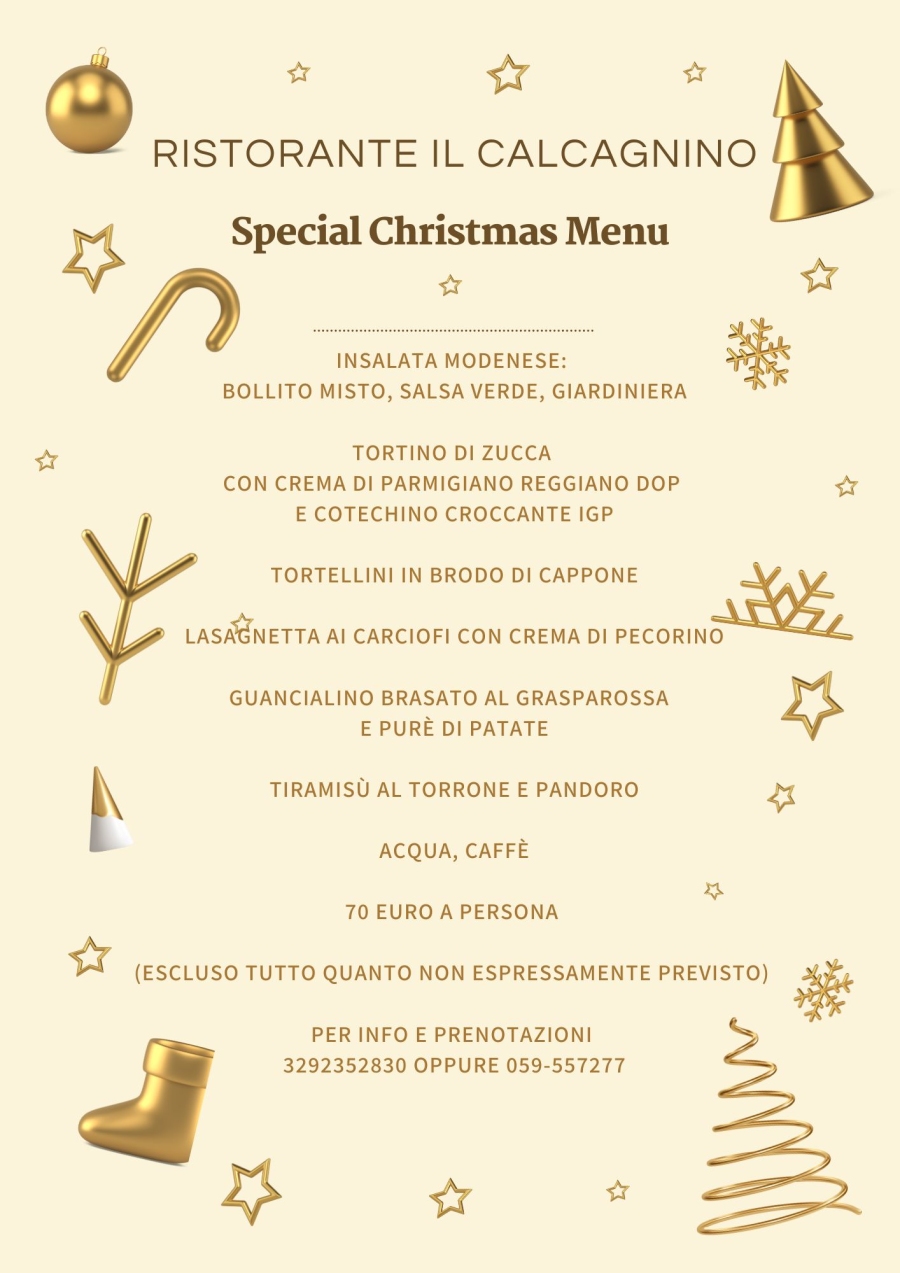 RISTORANTE IL CALCAGNINO

Special Christmas Menu

INSALATA MODENESE:
BOLLITO MISTO, SALSA VERDE, GIARDINIERA

TORTINO DI ZUCCA
CON CREMA DI PARMIGIANO REGGIANO DOP
E COTECHINO CROCCANTE IGP

TORTELLINI IN BRODO DI CAPPONE

LASAGNETTA AI CARCIOFI CON CREMA DI PECORINO

GUANCIALINO BRASATO AL GRASPAROSSA
E PURÈ DI PATATE

TIRAMISÙ AL TORRONE E PANDORO

ACQUA, CAFFÈ

70 EURO A PERSONA

(ESCLUSO TUTTO QUANTO NON ESPRESSAMENTE PREVISTO)

PER INFO E PRENOTAZIONI
3292352830 OPPURE 059-557277